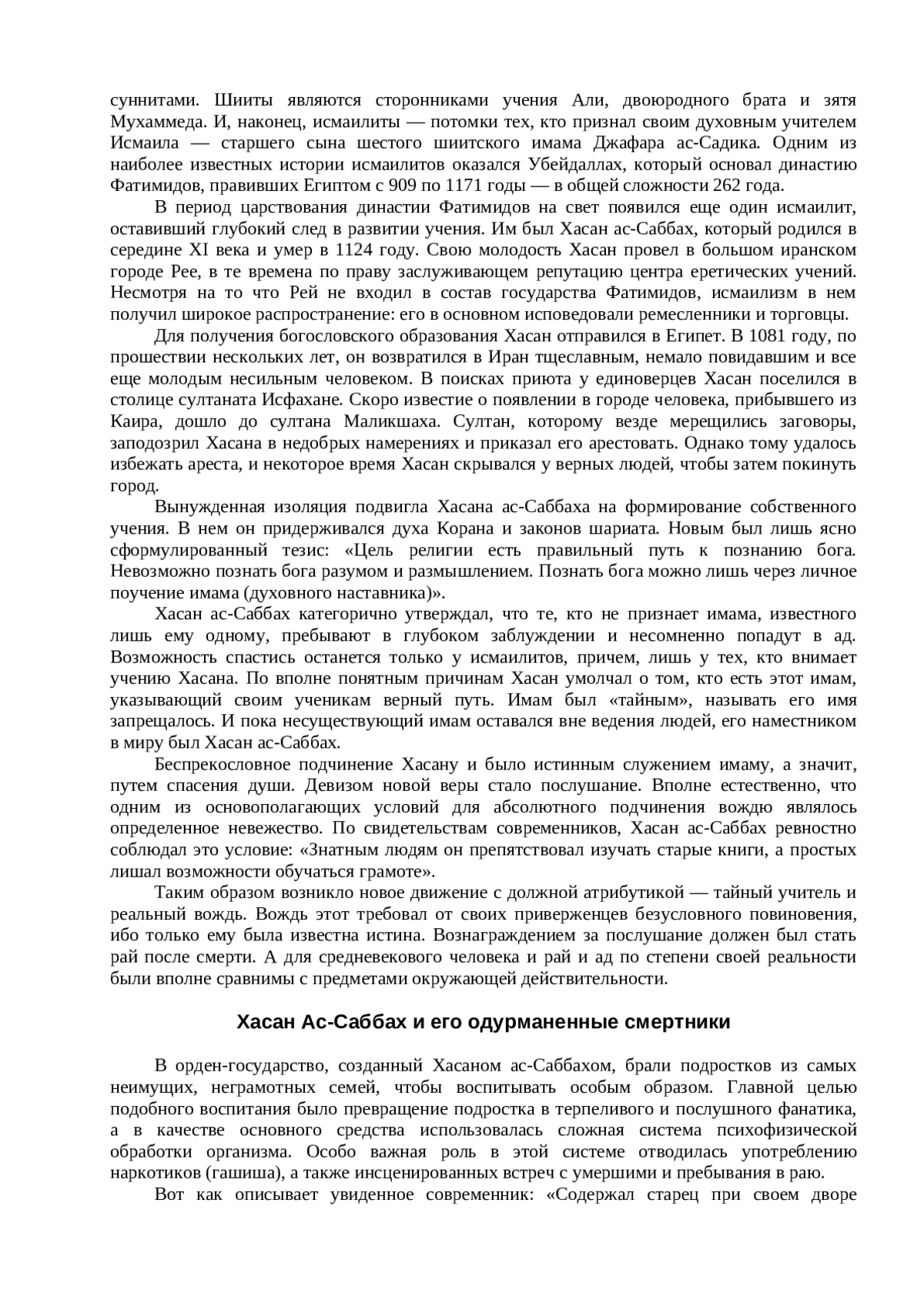 суннитами. Шииты являются сторонниками учения Али, двоюродного брата и зятя Мухаммеда. И, наконец, исмаилиты — потомки тех, кто признал своим духовным учителем Исмаила — старшего сына шестого шиитского имама Джафара ас-Садика. Одним из наиболее известных истории исмаилитов оказался Убейдаллах, который основал династию Фатимидов, правивших Египтом с 909 по 1171 годы — в общей сложности 262 года.

В период царствования династии Фатимидов на свет появился еще один исмаилит, оставивший глубокий след в развитии учения. Им был Хасан ас-Саббах, который родился в середине XI века и умер в 1124 году. Свою молодость Хасан провел в большом иранском городе Рее, в те времена по праву заслуживающем репутацию центра еретических учений. Несмотря на то что Рей не входил в состав государства Фатимидов, исмаилизм в нем получил широкое распространение: его в основном исповедовали ремесленники и торговцы.

Для получения богословского образования Хасан отправился в Египет. В 1081 году, по прошествии нескольких лет, он возвратился в Иран тщеславным, немало повидавшим и все еще молодым несильным человеком. В поисках приюта у единоверцев Хасан поселился в столице султаната Исфахане. Скоро известие о появлении в городе человека, прибывшего из Каира, дошло до султана Маликшаха. Султан, которому везде мерещились заговоры, заподозрил Хасана в недобрых намерениях и приказал его арестовать. Однако тому удалось избежать ареста, и некоторое время Хасан скрывался у верных людей, чтобы затем покинуть город.

Вынужденная изоляция подвигла Хасана ас-Саббаха на формирование собственного учения. В нем он придерживался духа Корана и законов шариата. Новым был лишь ясно сформулированный тезис: «Цель религии есть правильный путь к познанию бога. Невозможно познать бога разумом и размышлением. Познать бога можно лишь через личное поучение имама (духовного наставника)».

Хасан ас-Саббах категорично утверждал, что те, кто не признает имама, известного лишь ему одному, пребывают в глубоком заблуждении и несомненно попадут в ад. Возможность спастись останется только у исмаилитов, причем, лишь у тех, кто внимает учению Хасана. По вполне понятным причинам Хасан умолчал о том, кто есть этот имам, указывающий своим ученикам верный путь. Имам был «тайным», называть его имя запрещалось. И пока несуществующий имам оставался вне ведения людей, его наместником в миру был Хасан ас-Саббах.

Беспрекословное подчинение Хасану и было истинным служением имаму, а значит, путем спасения души. Девизом новой веры стало послушание. Вполне естественно, что одним из основополагающих условий для абсолютного подчинения вождю являлось определенное невежество. По свидетельствам современников, Хасан ас-Саббах ревностно соблюдал это условие: «Знатным людям он препятствовал изучать старые книги, а простых лишал возможности обучаться грамоте».

Таким образом возникло новое движение с должной атрибутикой — тайный учитель и реальный вождь. Вождь этот требовал от своих приверженцев безусловного повиновения, ибо только ему была известна истина. Вознаграждением за послушание должен был стать рай после смерти. А для средневекового человека и рай и ад по степени своей реальности были вполне сравнимы с предметами окружающей действительности.

Хасан Ас-Саббах и его одурманенные смертники

В орден-государство, созданный Хасаном ас-Саббахом, брали подростков из самых неимущих, неграмотных семей, чтобы воспитывать особым образом. Главной целью подобного воспитания было превращение подростка в терпеливого и послушного фанатика, а в качестве основного средства использовалась сложная система психофизической обработки организма. Особо важная роль в этой системе отводилась употреблению наркотиков (гашиша), а также инсценированных встреч с умершими и пребывания в раю.

Вот как описывает увиденное современник: «Содержал старец при своем дворе